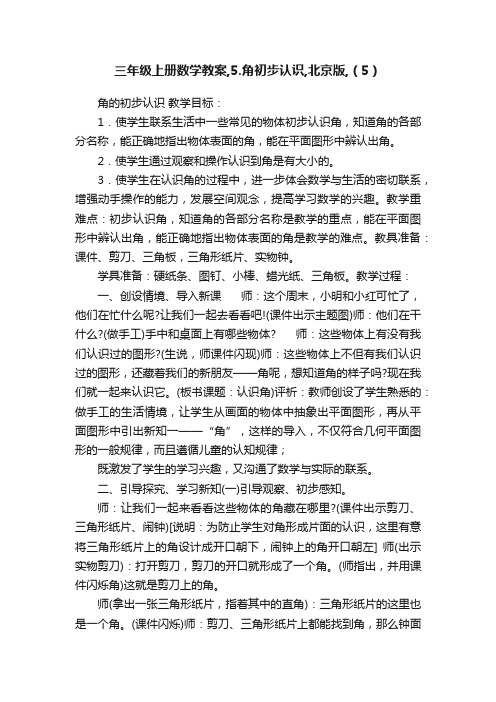 三年级上册数学教案,5.角初步认识,北京版,（5）

角的初步认识 教学目标：

1．使学生联系生活中一些常见的物体初步认识角，知道角的各部分名称，能正确地指出物体表面的角，能在平面图形中辨认出角。

2．使学生通过观察和操作认识到角是有大小的。

3．使学生在认识角的过程中，进一步体会数学与生活的密切联系，增强动手操作的能力，发展空间观念，提高学习数学的兴趣。教学重难点：初步认识角，知道角的各部分名称是教学的重点，能在平面图形中辨认出角，能正确地指出物体表面的角是教学的难点。教具准备：课件、剪刀、三角板，三角形纸片、实物钟。

学具准备：硬纸条、图钉、小棒、蜡光纸、三角板。教学过程：

一、创设情境、导入新课　　师：这个周末，小明和小红可忙了，他们在忙什么呢?让我们一起去看看吧!(课件出示主题图)师：他们在干什么?(做手工)手中和桌面上有哪些物体?　　师：这些物体上有没有我们认识过的图形?(生说，师课件闪现)师：这些物体上不但有我们认识过的图形，还藏着我们的新朋友——角呢，想知道角的样子吗?现在我们就一起来认识它。(板书课题：认识角)评析：教师创设了学生熟悉的：做手工的生活情境，让学生从画面的物体中抽象出平面图形，再从平面图形中引出新知一——“角”，这样的导入，不仅符合几何平面图形的一般规律，而且遵循儿童的认知规律；

既激发了学生的学习兴趣，又沟通了数学与实际的联系。

二、引导探究、学习新知(一)引导观察、初步感知。

师：让我们一起来看看这些物体的角藏在哪里?(课件出示剪刀、三角形纸片、闹钟)[说明：为防止学生对角形成片面的认识，这里有意将三角形纸片上的角设计成开口朝下，闹钟上的角开口朝左] 师(出示实物剪刀)：打开剪刀，剪刀的开口就形成了一个角。(师指出，并用课件闪烁角)这就是剪刀上的角。

师(拿出一张三角形纸片，指着其中的直角)：三角形纸片的这里也是一个角。(课件闪烁)师：剪刀、三角形纸片上都能找到角，那么钟面